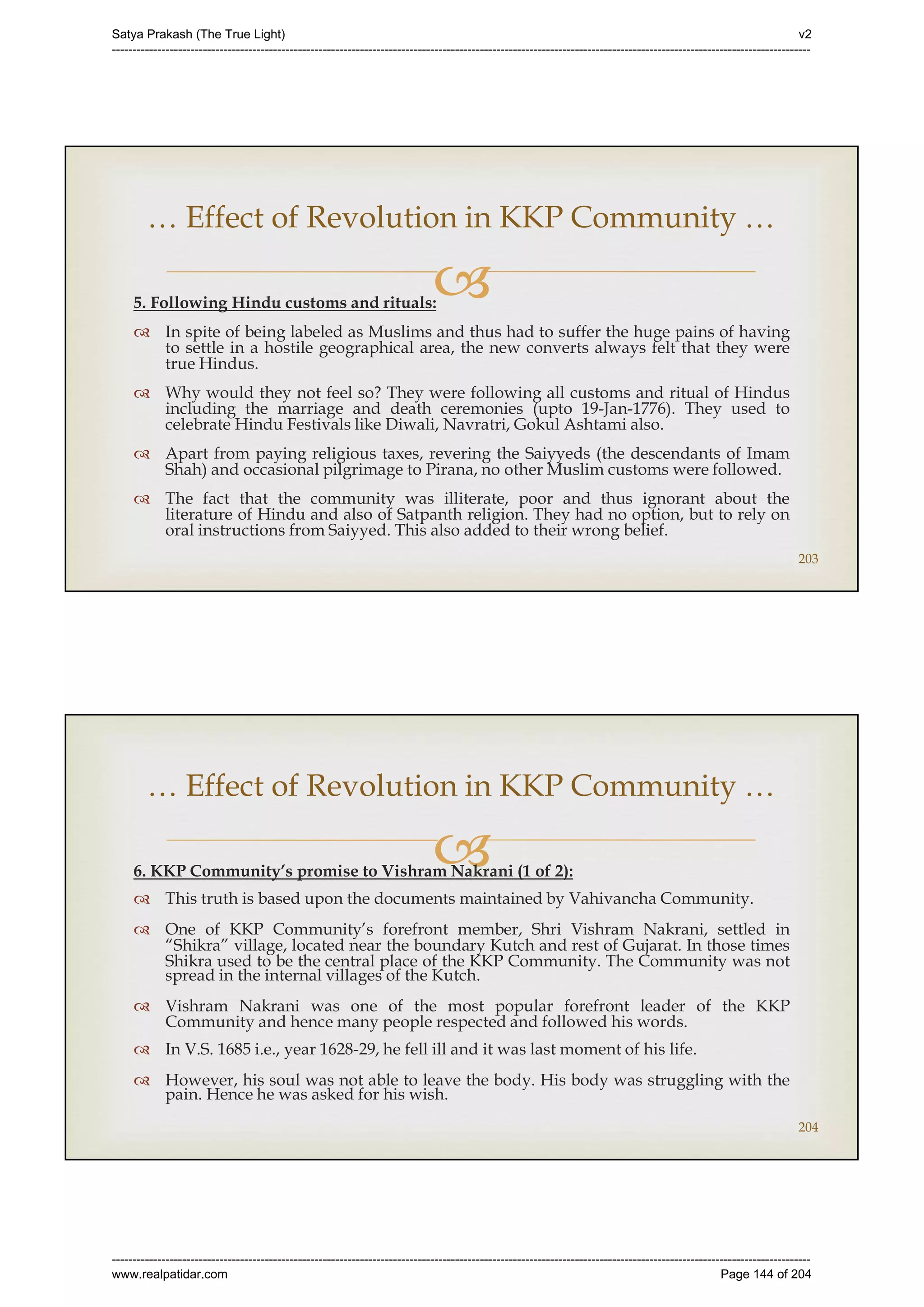 Satya Prakash (The True Light) v2

… Effect of Revolution in KKP Community …

5. Following Hindu customs and rituals:

In spite of being labeled as Muslims and thus had to suffer the huge pains of having to settle in a hostile geographical area, the new converts always felt that they were true Hindus.

Why would they not feel so? They were following all customs and ritual of Hindus including the marriage and death ceremonies (upto 19-Jan-1776). They used to celebrate Hindu Festivals like Diwali, Navratri, Gokul Ashtami also.

Apart from paying religious taxes, revering the Saiyyeds (the descendants of Imam Shah) and occasional pilgrimage to Pirana, no other Muslim customs were followed.

The fact that the community was illiterate, poor and thus ignorant about the literature of Hindu and also of Satpanth religion. They had no option, but to rely on oral instructions from Saiyyed. This also added to their wrong belief.

203

… Effect of Revolution in KKP Community …

6. KKP Community's promise to Vishram Nakrani (1 of 2):

This truth is based upon the documents maintained by Vahivancha Community.

One of KKP Community's forefront member, Shri Vishram Nakrani, settled in "Shikra" village, located near the boundary Kutch and rest of Gujarat. In those times Shikra used to be the central place of the KKP Community. The Community was not spread in the internal villages of the Kutch.

Vishram Nakrani was one of the most popular forefront leader of the KKP Community and hence many people respected and followed his words.

In V.S. 1685 i.e., year 1628-29, he fell ill and it was last moment of his life.

However, his soul was not able to leave the body. His body was struggling with the pain. Hence he was asked for his wish.

204

www.realpatidar.com Page 144 of 204